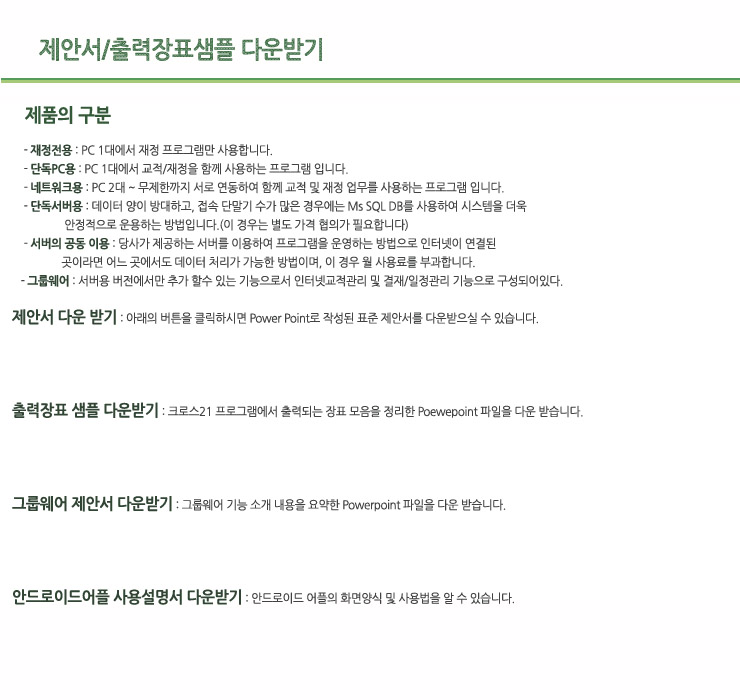 제안서/출력장표샘플 다운받기

제품의 구분

- 재정전용 : PC 1대에서 재정 프로그램만 사용합니다.
- 단독PC용 : PC 1대에서 교적/재정을 함께 사용하는 프로그램 입니다.
- 네트워크용 : PC 2대 ~ 무제한까지 서로 연동하여 함께 교적 및 재정 업무를 사용하는 프로그램 입니다.
- 단독서버용 : 데이터 양이 방대하고, 접속 단말기 수가 많은 경우에는 Ms SQL DB를 사용하여 시스템을 더욱 안정적으로 운용하는 방법입니다.(이 경우는 별도 가격 협의가 필요합니다)
- 서버의 공동 이용 : 당사가 제공하는 서버를 이용하여 프로그램을 운영하는 방법으로 인터넷이 연결된 곳이라면 어느 곳에서도 데이터 처리가 가능한 방법이며, 이 경우 월 사용료를 부과합니다.
- 그룹웨어 : 서버용 버전에서만 추가 할수 있는 기능으로서 인터넷교적관리 및 결재/일정관리 기능으로 구성되어있다.

제안서 다운 받기 : 아래의 버튼을 클릭하시면 Power Point로 작성된 표준 제안서를 다운받으실 수 있습니다.

출력장표 샘플 다운받기 : 크로스21 프로그램에서 출력되는 장표 모음을 정리한 Poewepoint 파일을 다운 받습니다.

그룹웨어 제안서 다운받기 : 그룹웨어 기능 소개 내용을 요약한 Powerpoint 파일을 다운 받습니다.

안드로이드어플 사용설명서 다운받기 : 안드로이드 어플의 화면양식 및 사용법을 알 수 있습니다.